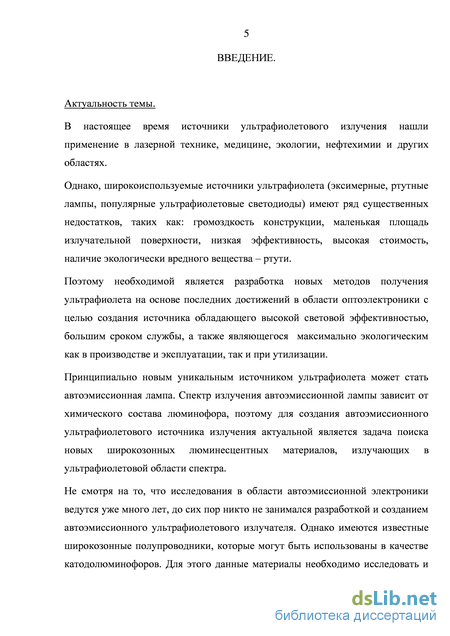 5

ВВЕДЕНИЕ.

Актуальность темы.

В настоящее время источники ультрафиолетового излучения нашли применение в лазерной технике, медицине, экологии, нефтехимии и других областях.

Однако, широкоиспользуемые источники ультрафиолета (эксимерные, ртутные лампы, популярные ультрафиолетовые светодиоды) имеют ряд существенных недостатков, таких как: громоздкость конструкции, маленькая площадь излучательной поверхности, низкая эффективность, высокая стоимость, наличие экологически вредного вещества – ртути.

Поэтому необходимой является разработка новых методов получения ультрафиолета на основе последних достижений в области оптоэлектроники с целью создания источника обладающего высокой световой эффективностью, большим сроком службы, а также являющегося максимально экологическим как в производстве и эксплуатации, так и при утилизации.

Принципиально новым уникальным источником ультрафиолета может стать автоэмиссионная лампа. Спектр излучения автоэмиссионной лампы зависит от химического состава люминофора, поэтому для создания автоэмиссионного ультрафиолетового источника излучения актуальной является задача поиска новых широкозонных люминесцентных материалов, излучающих в ультрафиолетовой области спектра.

Не смотря на то, что исследования в области автоэмиссионной электроники ведутся уже много лет, до сих пор никто не занимался разработкой и созданием автоэмиссионного ультрафиолетового излучателя. Однако имеются известные широкозонные полупроводники, которые могут быть использованы в качестве катодолюминофоров. Для этого данные материалы необходимо исследовать и

dsLib.net
библиотека диссертаций